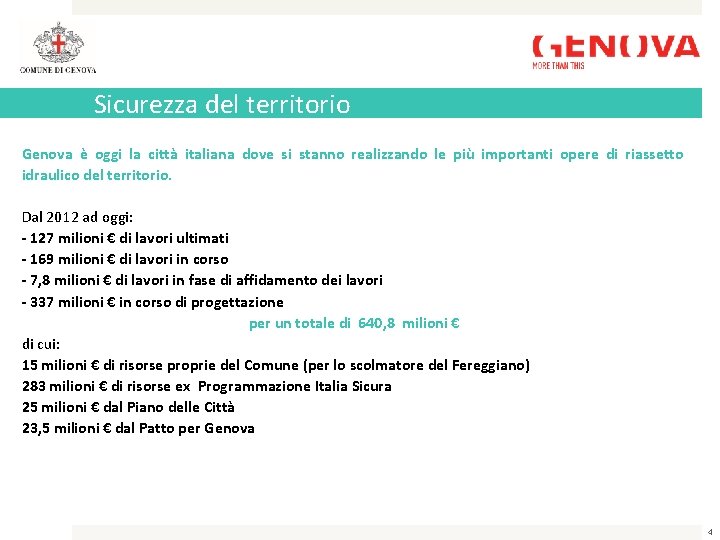 COMUNE DI GENOVA

GENOVA
MORE THAN THIS

Sicurezza del territorio

Genova è oggi la città italiana dove si stanno realizzando le più importanti opere di riassetto idraulico del territorio.

Dal 2012 ad oggi:
- 127 milioni € di lavori ultimati
- 169 milioni € di lavori in corso
- 7,8 milioni € di lavori in fase di affidamento dei lavori
- 337 milioni € in corso di progettazione
per un totale di 640,8 milioni €
di cui:
15 milioni € di risorse proprie del Comune (per lo scolmatore del Fereggiano)
283 milioni € di risorse ex Programmazione Italia Sicura
25 milioni € dal Piano delle Città
23,5 milioni € dal Patto per Genova

4